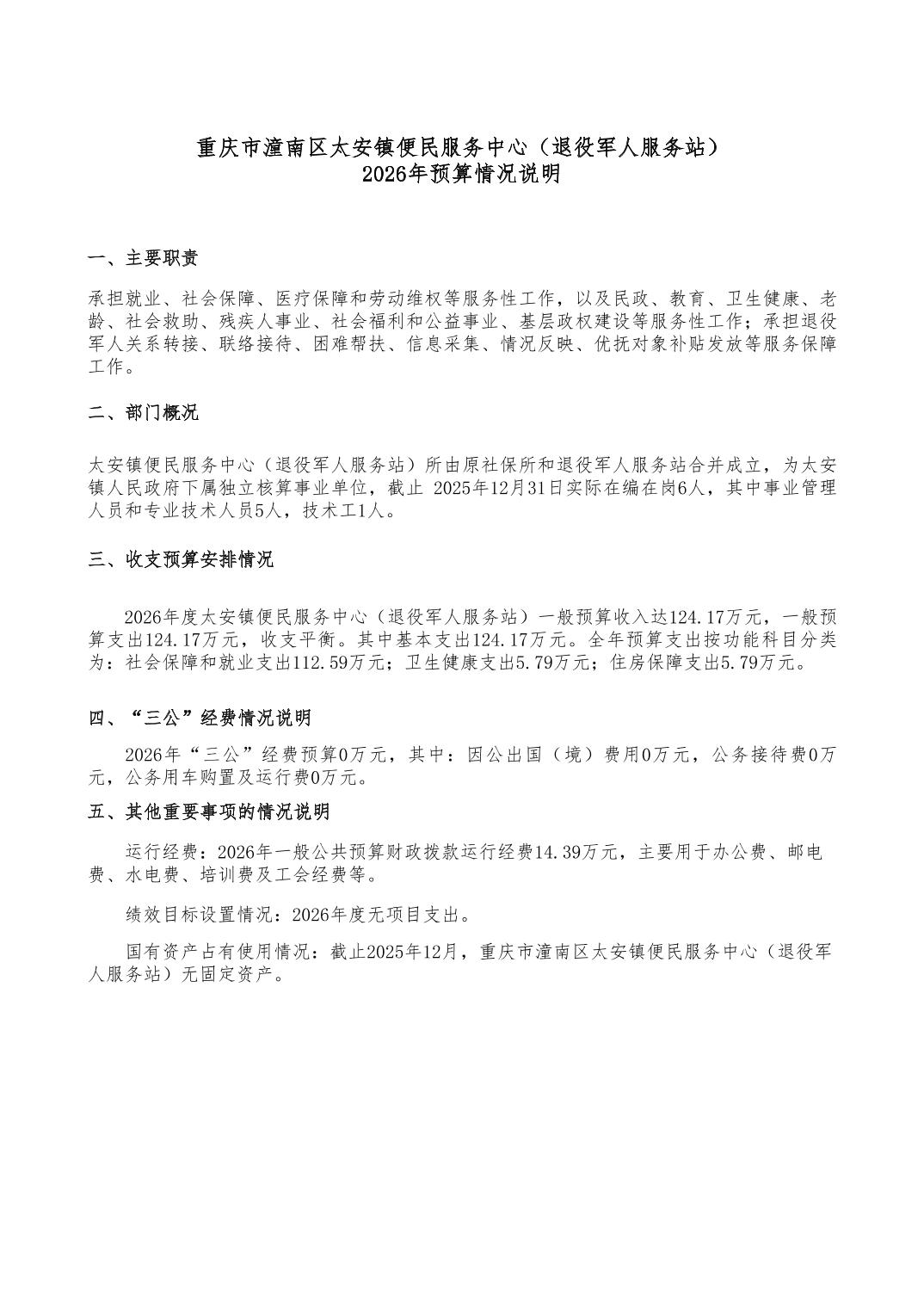 重庆市潼南区太安镇便民服务中心（退役军人服务站）
2026年预算情况说明

一、主要职责

承担就业、社会保障、医疗保障和劳动维权等服务性工作，以及民政、教育、卫生健康、老龄、社会救助、残疾人事业、社会福利和公益事业、基层政权建设等服务性工作；承担退役军人关系转接、联络接待、困难帮扶、信息采集、情况反映、优抚对象补贴发放等服务保障工作。

二、部门概况

太安镇便民服务中心（退役军人服务站）所由原社保所和退役军人服务站合并成立，为太安镇人民政府下属独立核算事业单位，截止 2025年12月31日实际在编在岗6人，其中事业管理人员和专业技术人员5人，技术工1人。

三、收支预算安排情况

2026年度太安镇便民服务中心（退役军人服务站）一般预算收入达124.17万元，一般预算支出124.17万元，收支平衡。其中基本支出124.17万元。全年预算支出按功能科目分类为：社会保障和就业支出112.59万元；卫生健康支出5.79万元；住房保障支出5.79万元。

四、“三公”经费情况说明

2026年“三公”经费预算0万元，其中：因公出国（境）费用0万元，公务接待费0万元，公务用车购置及运行费0万元。

五、其他重要事项的情况说明

运行经费：2026年一般公共预算财政拨款运行经费14.39万元，主要用于办公费、邮电费、水电费、培训费及工会经费等。

绩效目标设置情况：2026年度无项目支出。

国有资产占有使用情况：截止2025年12月，重庆市潼南区太安镇便民服务中心（退役军人服务站）无固定资产。